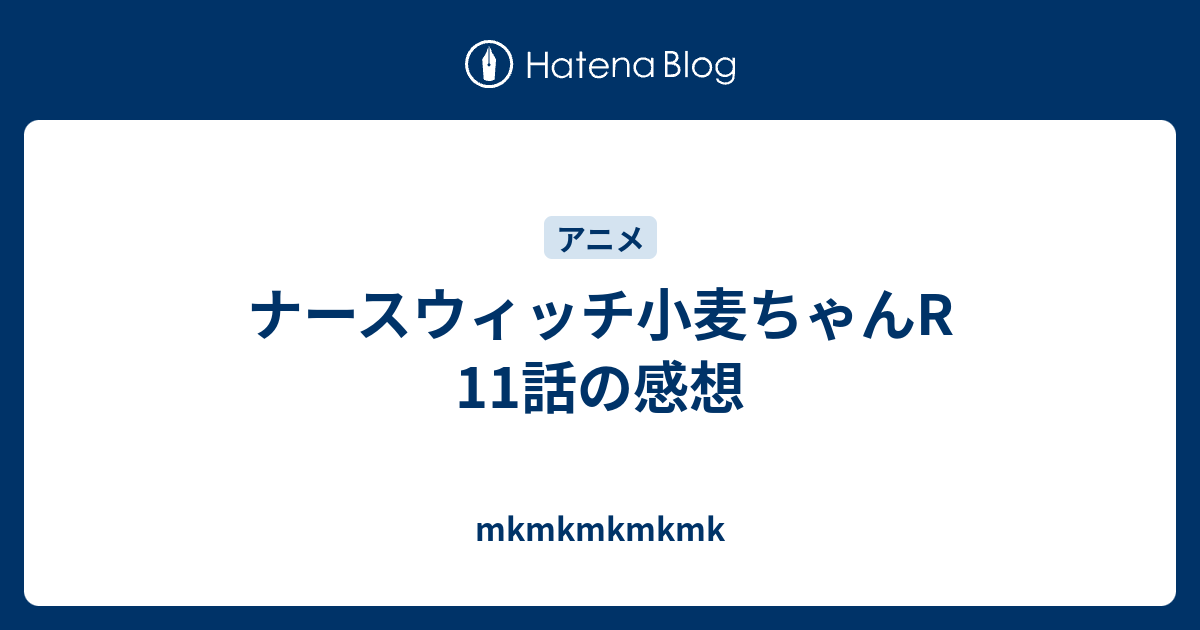 Hatena Blog

アニメ

ナースウィッチ小麦ちゃんR 11話の感想

mkmkmkmkmk